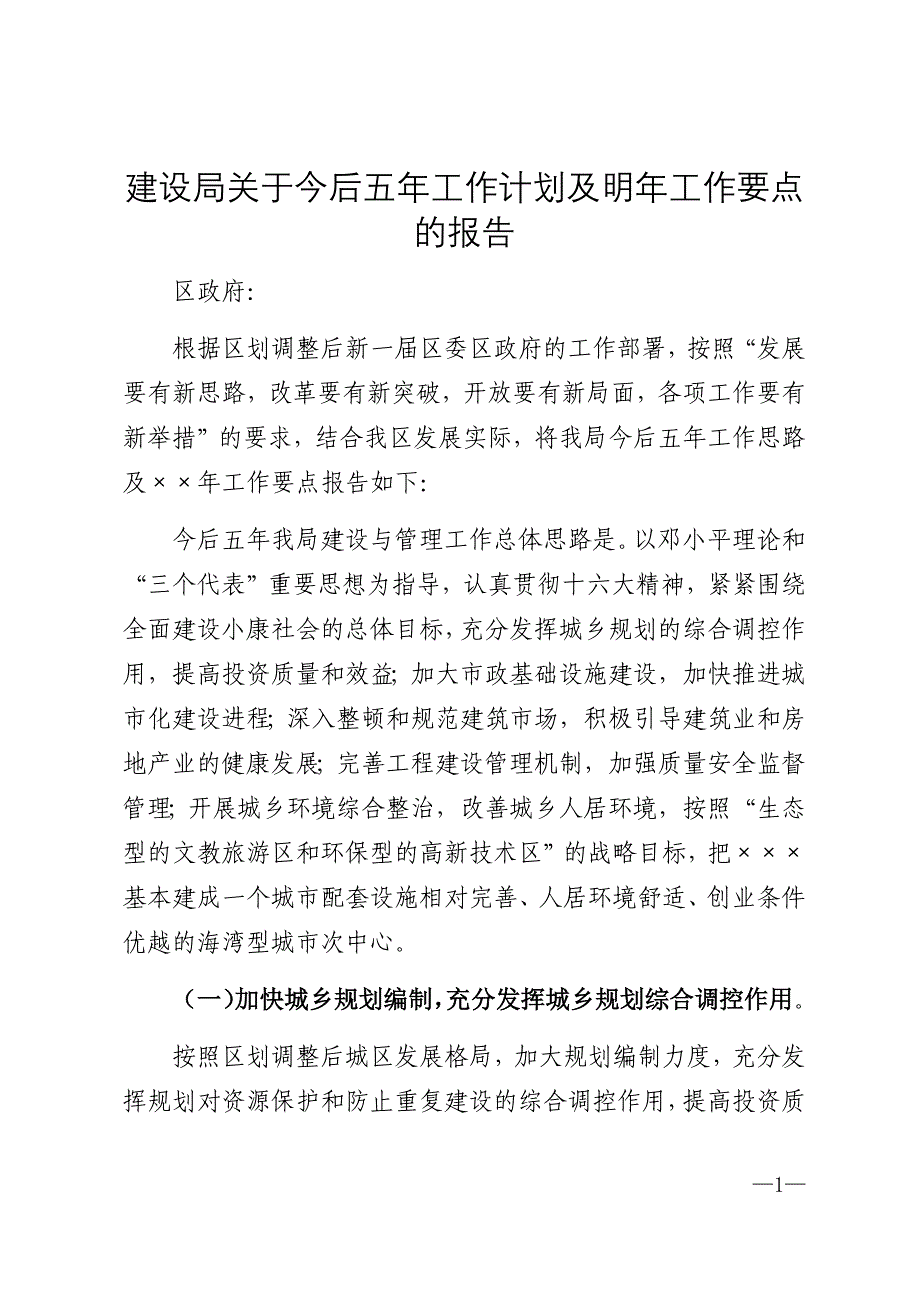 建设局关于今后五年工作计划及明年工作要点的报告

区政府:

根据区划调整后新一届区委区政府的工作部署，按照“发展要有新思路，改革要有新突破，开放要有新局面，各项工作要有新举措”的要求，结合我区发展实际，将我局今后五年工作思路及××年工作要点报告如下:

今后五年我局建设与管理工作总体思路是。以邓小平理论和“三个代表”重要思想为指导，认真贯彻十六大精神，紧紧围绕全面建设小康社会的总体目标，充分发挥城乡规划的综合调控作用，提高投资质量和效益; 加大市政基础设施建设，加快推进城市化建设进程; 深入整顿和规范建筑市场，积极引导建筑业和房地产业的健康发展; 完善工程建设管理机制，加强质量安全监督管理; 开展城乡环境综合整治，改善城乡人居环境，按照“生态型的文教旅游区和环保型的高新技术区”的战略目标，把×××基本建成一个城市配套设施相对完善、人居环境舒适、创业条件优越的海湾型城市次中心。

（一）加快城乡规划编制，充分发挥城乡规划综合调控作用。

按照区划调整后城区发展格局，加大规划编制力度，充分发挥规划对资源保护和防止重复建设的综合调控作用，提高投资质

—1—